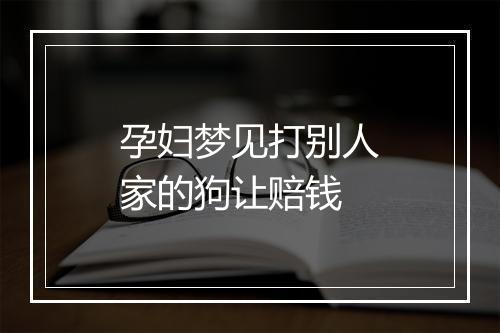 孕妇梦见打别人家的狗让赔钱